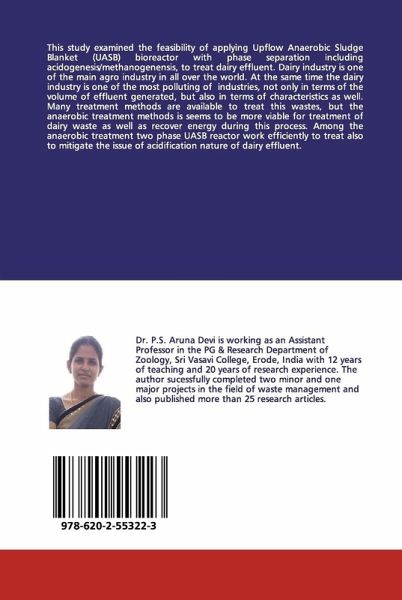 This study examined the feasibility of applying Upflow Anaerobic Sludge Blanket (UASB) bioreactor with phase separation including acidogenesis/methanogenensis, to treat dairy effluent. Dairy industry is one of the main agro industry in all over the world. At the same time the dairy industry is one of the most polluting of industries, not only in terms of the volume of effluent generated, but also in terms of characteristics as well. Many treatment methods are available to treat this wastes, but the anaerobic treatment methods is seems to be more viable for treatment of dairy waste as well as recover energy during this process. Among the anaerobic treatment two phase UASB reactor work efficiently to treat also to mitigate the issue of acidification nature of dairy effluent.

Dr. P.S. Aruna Devi is working as an Assistant Professor in the PG & Research Department of Zoology, Sri Vasavi College, Erode, India with 12 years of teaching and 20 years of research experience. The author sucessfully completed two minor and one major projects in the field of waste management and also published more than 25 research articles.

978-620-2-55322-3